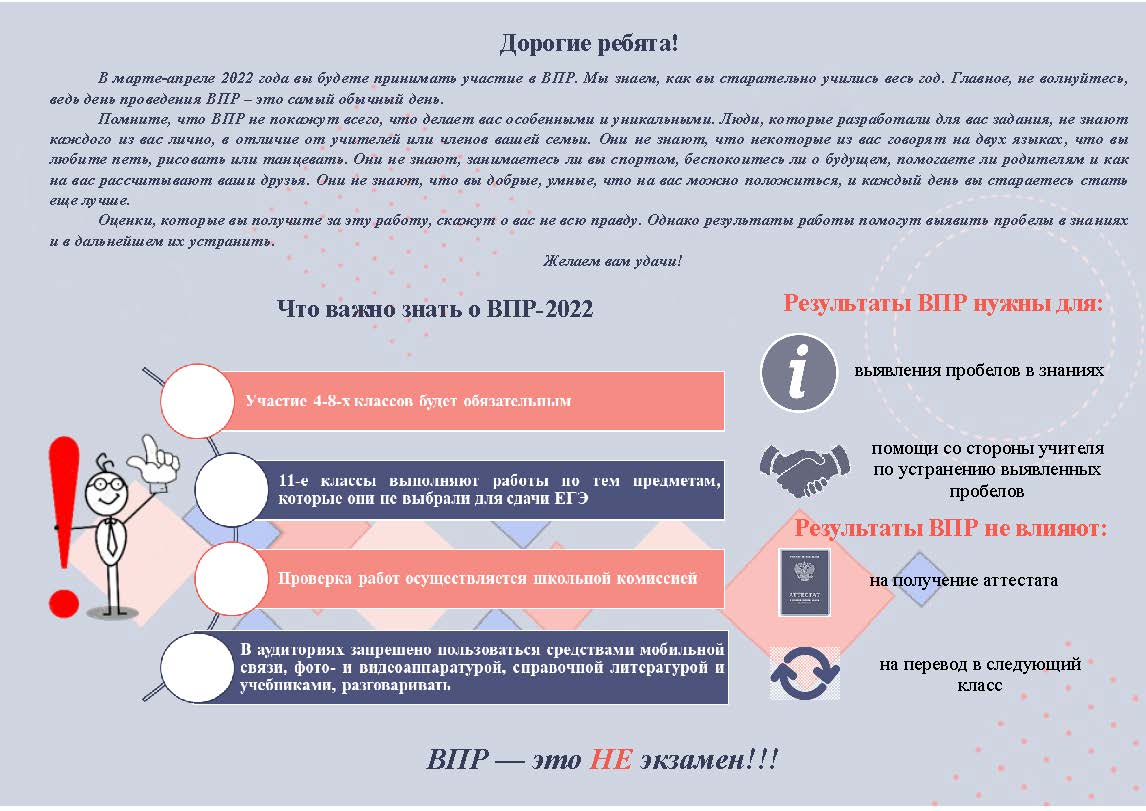 Дорогие ребята!

В марте-апреле 2022 года вы будете принимать участие в ВПР. Мы знаем, как вы старательно учились весь год. Главное, не волнуйтесь, ведь день проведения ВПР – это самый обычный день.

Помните, что ВПР не покажут всего, что делает вас особенными и уникальными. Люди, которые разработали для вас задания, не знают каждого из вас лично, в отличие от учителей или членов вашей семьи. Они не знают, что некоторые из вас говорят на двух языках, что вы любите петь, рисовать или танцевать. Они не знают, занимаетесь ли вы спортом, беспокоитесь ли о будущем, помогаете ли родителям и как на вас рассчитывают ваши друзья. Они не знают, что вы добрые, умные, что на вас можно положиться, и каждый день вы стараетесь стать еще лучше.

Оценки, которые вы получите за эту работу, скажут о вас не всю правду. Однако результаты работы помогут выявить пробелы в знаниях и в дальнейшем их устранить.

Желаем вам удачи!

Что важно знать о ВПР-2022

Участие 4-8-х классов будет обязательным

11-е классы выполняют работы по тем предметам, которые они не выбрали для сдачи ЕГЭ

Проверка работ осуществляется школьной комиссией

В аудиториях запрещено пользоваться средствами мобильной связи, фото- и видеоаппаратурой, справочной литературой и учебниками, разговаривать

Результаты ВПР нужны для:

выявления пробелов в знаниях

помощи со стороны учителя по устранению выявленных пробелов

Результаты ВПР не влияют:

на получение аттестата

на перевод в следующий класс

ВПР — это НЕ экзамен!!!